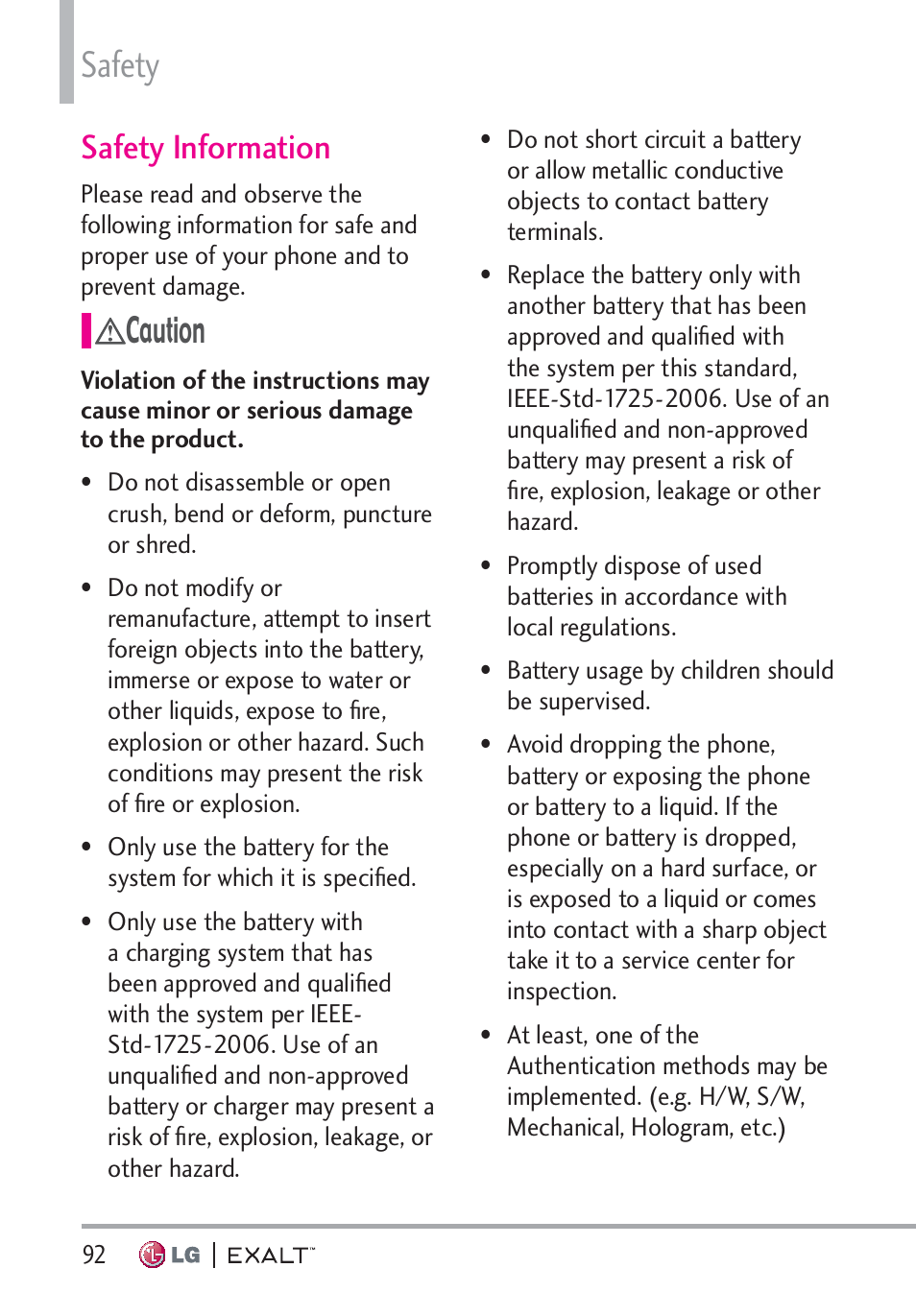 Safety

Safety Information

Please read and observe the following information for safe and proper use of your phone and to prevent damage.

Caution

Violation of the instructions may cause minor or serious damage to the product.

• Do not disassemble or open crush, bend or deform, puncture or shred.

• Do not modify or remanufacture, attempt to insert foreign objects into the battery, immerse or expose to water or other liquids, expose to fire, explosion or other hazard. Such conditions may present the risk of fire or explosion.

• Only use the battery for the system for which it is specified.

• Only use the battery with a charging system that has been approved and qualified with the system per IEEE-Std-1725-2006. Use of an unqualified and non-approved battery or charger may present a risk of fire, explosion, leakage, or other hazard.

• Do not short circuit a battery or allow metallic conductive objects to contact battery terminals.

• Replace the battery only with another battery that has been approved and qualified with the system per this standard, IEEE-Std-1725-2006. Use of an unqualified and non-approved battery may present a risk of fire, explosion, leakage or other hazard.

• Promptly dispose of used batteries in accordance with local regulations.

• Battery usage by children should be supervised.

• Avoid dropping the phone, battery or exposing the phone or battery to a liquid. If the phone or battery is dropped, especially on a hard surface, or is exposed to a liquid or comes into contact with a sharp object take it to a service center for inspection.

• At least, one of the Authentication methods may be implemented. (e.g. H/W, S/W, Mechanical, Hologram, etc.)

92 LG | EXALT™